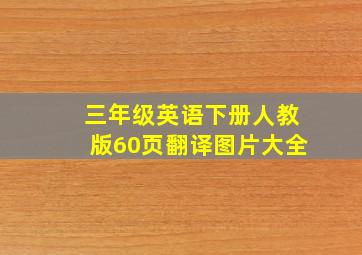 三年级英语下册人教版60页翻译图片大全